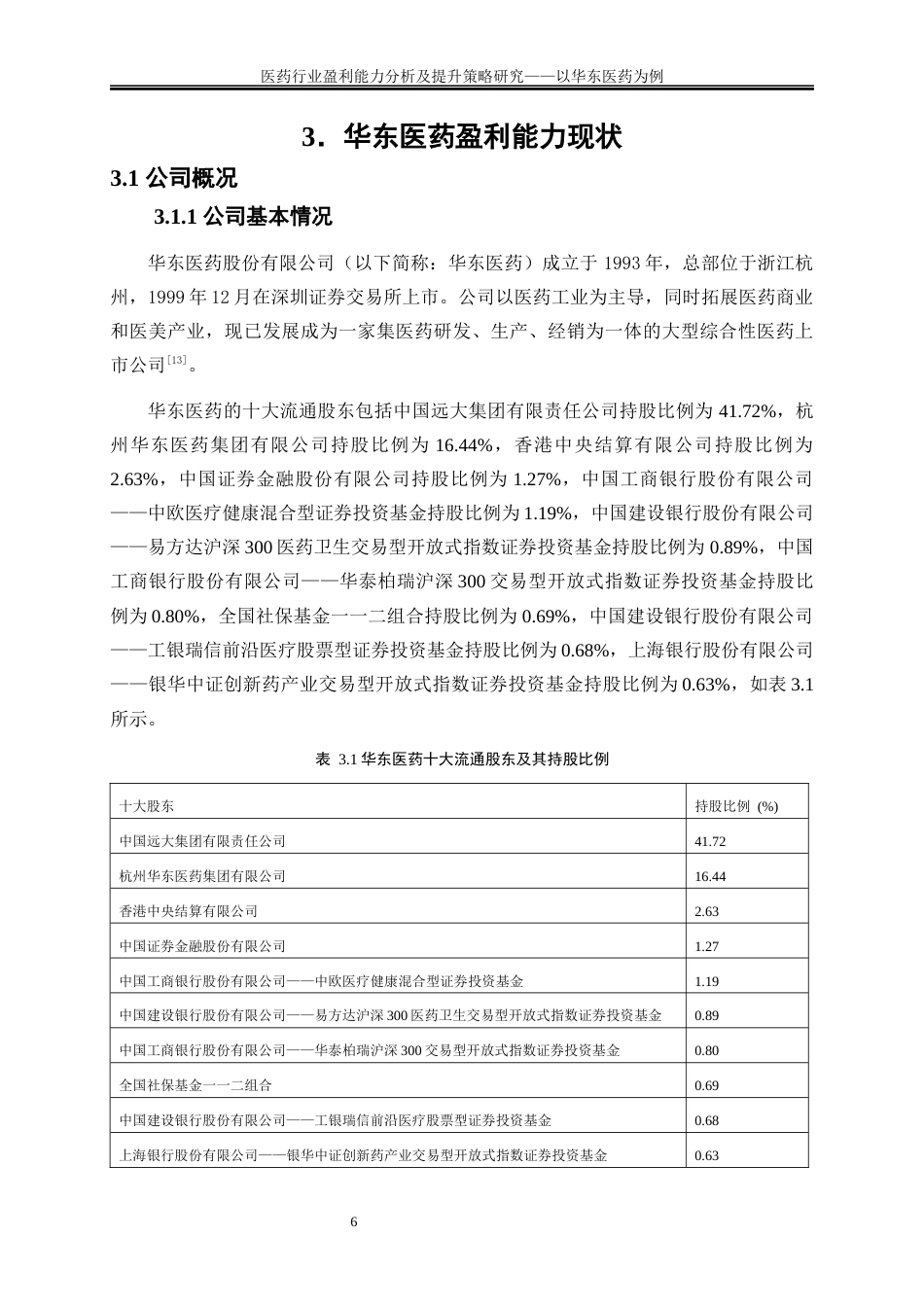 医药行业盈利能力分析及提升策略研究——以华东医药为例

3．华东医药盈利能力现状

3.1 公司概况

3.1.1 公司基本情况

华东医药股份有限公司（以下简称：华东医药）成立于 1993 年，总部位于浙江杭州，1999 年 12 月在深圳证券交易所上市。公司以医药工业为主导，同时拓展医药商业和医美产业，现已发展成为一家集医药研发、生产、经销为一体的大型综合性医药上市公司$^{[13]}$。

华东医药的十大流通股东包括中国远大集团有限责任公司持股比例为 41.72%，杭州华东医药集团有限公司持股比例为 16.44%，香港中央结算有限公司持股比例为 2.63%，中国证券金融股份有限公司持股比例为 1.27%，中国工商银行股份有限公司——中欧医疗健康混合型证券投资基金持股比例为 1.19%，中国建设银行股份有限公司——易方达沪深 300 医药卫生交易型开放式指数证券投资基金持股比例为 0.89%，中国工商银行股份有限公司——华泰柏瑞沪深 300 交易型开放式指数证券投资基金持股比例为 0.80%，全国社保基金一一二组合持股比例为 0.69%，中国建设银行股份有限公司——工银瑞信前沿医疗股票型证券投资基金持股比例为 0.68%，上海银行股份有限公司——银华中证创新药产业交易型开放式指数证券投资基金持股比例为 0.63%，如表 3.1 所示。

表 3.1 华东医药十大流通股东及其持股比例

| 十大股东 | 持股比例 (%) |
|---|---|
| 中国远大集团有限责任公司 | 41.72 |
| 杭州华东医药集团有限公司 | 16.44 |
| 香港中央结算有限公司 | 2.63 |
| 中国证券金融股份有限公司 | 1.27 |
| 中国工商银行股份有限公司——中欧医疗健康混合型证券投资基金 | 1.19 |
| 中国建设银行股份有限公司——易方达沪深 300 医药卫生交易型开放式指数证券投资基金 | 0.89 |
| 中国工商银行股份有限公司——华泰柏瑞沪深 300 交易型开放式指数证券投资基金 | 0.80 |
| 全国社保基金一一二组合 | 0.69 |
| 中国建设银行股份有限公司——工银瑞信前沿医疗股票型证券投资基金 | 0.68 |
| 上海银行股份有限公司——银华中证创新药产业交易型开放式指数证券投资基金 | 0.63 |

6